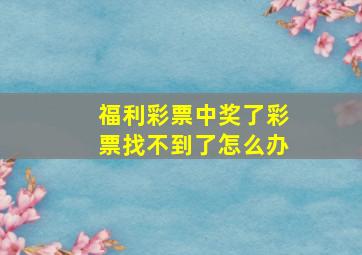 福利彩票中奖了彩票找不到了怎么办